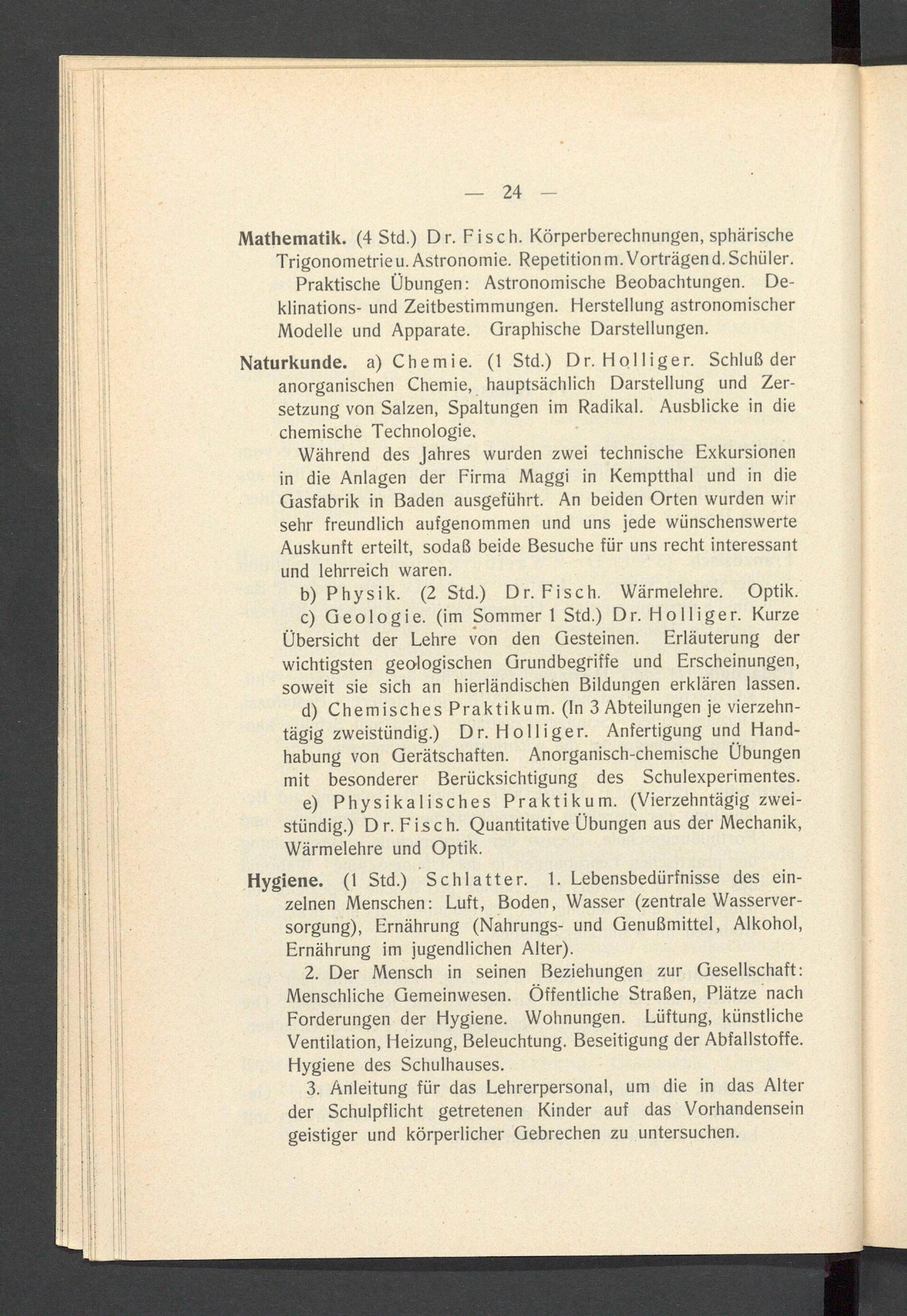 — 24 —

Mathematik. (4 Std.) Dr. Fisch. Körperberechnungen, sphärische Trigonometrie u. Astronomie. Repetition m. Vorträgen d. Schüler.

Praktische Übungen: Astronomische Beobachtungen. Deklinations- und Zeitbestimmungen. Herstellung astronomischer Modelle und Apparate. Graphische Darstellungen.

Naturkunde. a) Chemie. (1 Std.) Dr. Holliger. Schluß der anorganischen Chemie, hauptsächlich Darstellung und Zersetzung von Salzen, Spaltungen im Radikal. Ausblicke in die chemische Technologie.

Während des Jahres wurden zwei technische Exkursionen in die Anlagen der Firma Maggi in Kemptthal und in die Gasfabrik in Baden ausgeführt. An beiden Orten wurden wir sehr freundlich aufgenommen und uns jede wünschenswerte Auskunft erteilt, sodaß beide Besuche für uns recht interessant und lehrreich waren.

b) Physik. (2 Std.) Dr. Fisch. Wärmelehre. Optik.

c) Geologie. (im Sommer 1 Std.) Dr. Holliger. Kurze Übersicht der Lehre von den Gesteinen. Erläuterung der wichtigsten geologischen Grundbegriffe und Erscheinungen, soweit sie sich an hierländischen Bildungen erklären lassen.

d) Chemisches Praktikum. (In 3 Abteilungen je vierzehntägig zweistündig.) Dr. Holliger. Anfertigung und Handhabung von Gerätschaften. Anorganisch-chemische Übungen mit besonderer Berücksichtigung des Schulexperimentes.

e) Physikalisches Praktikum. (Vierzehntägig zweistündig.) Dr. Fisch. Quantitative Übungen aus der Mechanik, Wärmelehre und Optik.

Hygiene. (1 Std.) Schlatter. 1. Lebensbedürfnisse des einzelnen Menschen: Luft, Boden, Wasser (zentrale Wasserversorgung), Ernährung (Nahrungs- und Genußmittel, Alkohol, Ernährung im jugendlichen Alter).

2. Der Mensch in seinen Beziehungen zur Gesellschaft: Menschliche Gemeinwesen. Öffentliche Straßen, Plätze nach Forderungen der Hygiene. Wohnungen. Lüftung, künstliche Ventilation, Heizung, Beleuchtung. Beseitigung der Abfallstoffe. Hygiene des Schulhauses.

3. Anleitung für das Lehrerpersonal, um die in das Alter der Schulpflicht getretenen Kinder auf das Vorhandensein geistiger und körperlicher Gebrechen zu untersuchen.